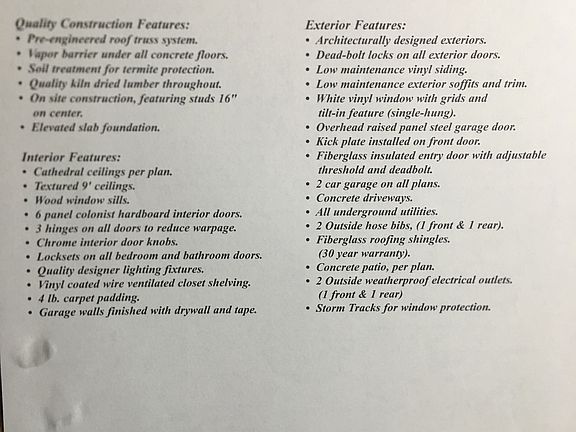 Quality Construction Features:
• Pre-engineered roof truss system.
• Vapor barrier under all concrete floors.
• Soil treatment for termite protection.
• Quality kiln dried lumber throughout.
• On site construction, featuring studs 16" on center.
• Elevated slab foundation.

Interior Features:
• Cathedral ceilings per plan.
• Textured 9' ceilings.
• Wood window sills.
• 6 panel colonist hardboard interior doors.
• 3 hinges on all doors to reduce warpage.
• Chrome interior door knobs.
• Locksets on all bedroom and bathroom doors.
• Quality designer lighting fixtures.
• Vinyl coated wire ventilated closet shelving.
• 4 lb. carpet padding.
• Garage walls finished with drywall and tape.

Exterior Features:
• Architecturally designed exteriors.
• Dead-bolt locks on all exterior doors.
• Low maintenance vinyl siding.
• Low maintenance exterior soffits and trim.
• White vinyl window with grids and tilt-in feature (single-hung).
• Overhead raised panel steel garage door.
• Kick plate installed on front door.
• Fiberglass insulated entry door with adjustable threshold and deadbolt.
• 2 car garage on all plans.
• Concrete driveways.
• All underground utilities.
• 2 Outside hose bibs, (1 front & 1 rear).
• Fiberglass roofing shingles. (30 year warranty).
• Concrete patio, per plan.
• 2 Outside weatherproof electrical outlets. (1 front & 1 rear)
• Storm Tracks for window protection.